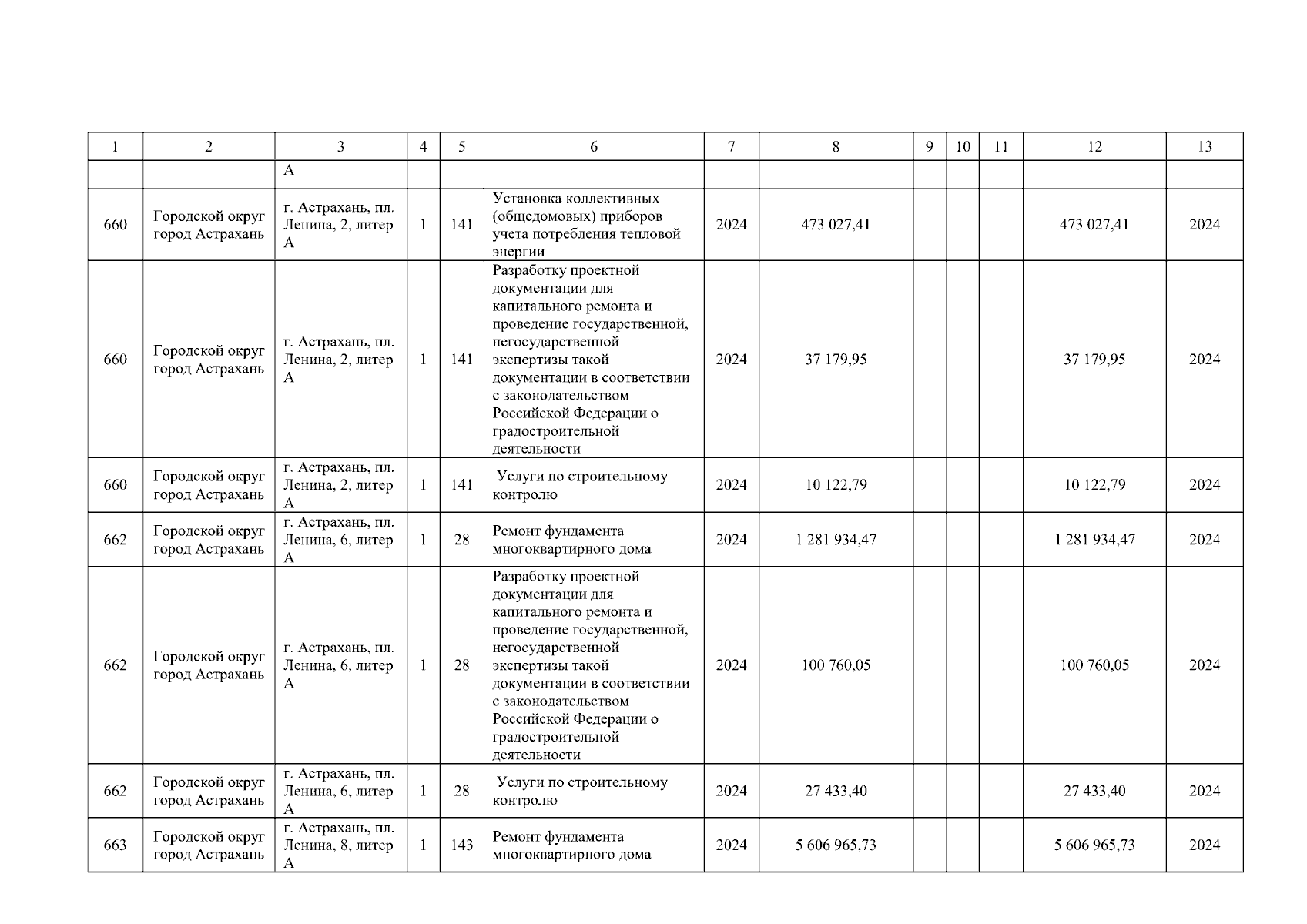 | 1 | 2 | 3 | 4 | 5 | 6 | 7 | 8 | 9 | 10 | 11 | 12 | 13 |
|---|---|---|---|---|---|---|---|---|---|---|---|---|
|  |  | А |  |  |  |  |  |  |  |  |  |  |
| 660 | Городской округ город Астрахань | г. Астрахань, пл. Ленина, 2, литер А | 1 | 141 | Установка коллективных (общедомовых) приборов учета потребления тепловой энергии | 2024 | 473 027,41 |  |  |  | 473 027,41 | 2024 |
| 660 | Городской округ город Астрахань | г. Астрахань, пл. Ленина, 2, литер А | 1 | 141 | Разработку проектной документации для капитального ремонта и проведение государственной, негосударственной экспертизы такой документации в соответствии с законодательством Российской Федерации о градостроительной деятельности | 2024 | 37 179,95 |  |  |  | 37 179,95 | 2024 |
| 660 | Городской округ город Астрахань | г. Астрахань, пл. Ленина, 2, литер А | 1 | 141 | Услуги по строительному контролю | 2024 | 10 122,79 |  |  |  | 10 122,79 | 2024 |
| 662 | Городской округ город Астрахань | г. Астрахань, пл. Ленина, 6, литер А | 1 | 28 | Ремонт фундамента многоквартирного дома | 2024 | 1 281 934,47 |  |  |  | 1 281 934,47 | 2024 |
| 662 | Городской округ город Астрахань | г. Астрахань, пл. Ленина, 6, литер А | 1 | 28 | Разработку проектной документации для капитального ремонта и проведение государственной, негосударственной экспертизы такой документации в соответствии с законодательством Российской Федерации о градостроительной деятельности | 2024 | 100 760,05 |  |  |  | 100 760,05 | 2024 |
| 662 | Городской округ город Астрахань | г. Астрахань, пл. Ленина, 6, литер А | 1 | 28 | Услуги по строительному контролю | 2024 | 27 433,40 |  |  |  | 27 433,40 | 2024 |
| 663 | Городской округ город Астрахань | г. Астрахань, пл. Ленина, 8, литер А | 1 | 143 | Ремонт фундамента многоквартирного дома | 2024 | 5 606 965,73 |  |  |  | 5 606 965,73 | 2024 |